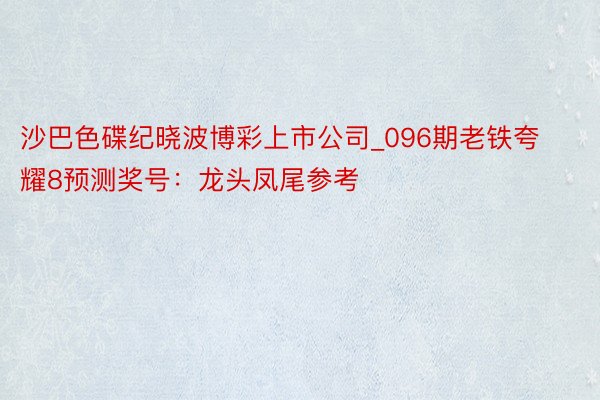 沙巴色碟纪晓波博彩上市公司_096期老铁夸耀8预测奖号：龙头凤尾参考